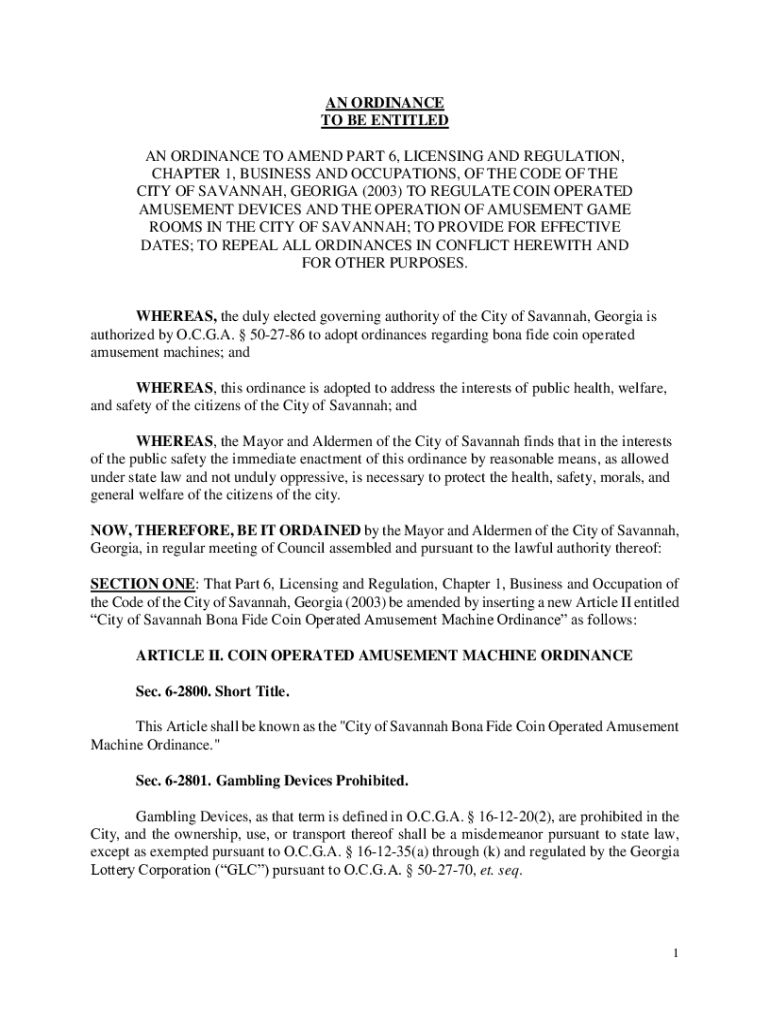 AN ORDINANCE
TO BE ENTITLED

AN ORDINANCE TO AMEND PART 6, LICENSING AND REGULATION, CHAPTER 1, BUSINESS AND OCCUPATIONS, OF THE CODE OF THE CITY OF SAVANNAH, GEORIGA (2003) TO REGULATE COIN OPERATED AMUSEMENT DEVICES AND THE OPERATION OF AMUSEMENT GAME ROOMS IN THE CITY OF SAVANNAH; TO PROVIDE FOR EFFECTIVE DATES; TO REPEAL ALL ORDINANCES IN CONFLICT HEREWITH AND FOR OTHER PURPOSES.

WHEREAS, the duly elected governing authority of the City of Savannah, Georgia is authorized by O.C.G.A. § 50-27-86 to adopt ordinances regarding bona fide coin operated amusement machines; and

WHEREAS, this ordinance is adopted to address the interests of public health, welfare, and safety of the citizens of the City of Savannah; and

WHEREAS, the Mayor and Aldermen of the City of Savannah finds that in the interests of the public safety the immediate enactment of this ordinance by reasonable means, as allowed under state law and not unduly oppressive, is necessary to protect the health, safety, morals, and general welfare of the citizens of the city.

NOW, THEREFORE, BE IT ORDAINED by the Mayor and Aldermen of the City of Savannah, Georgia, in regular meeting of Council assembled and pursuant to the lawful authority thereof:

SECTION ONE: That Part 6, Licensing and Regulation, Chapter 1, Business and Occupation of the Code of the City of Savannah, Georgia (2003) be amended by inserting a new Article II entitled “City of Savannah Bona Fide Coin Operated Amusement Machine Ordinance” as follows:

ARTICLE II. COIN OPERATED AMUSEMENT MACHINE ORDINANCE

Sec. 6-2800. Short Title.

This Article shall be known as the "City of Savannah Bona Fide Coin Operated Amusement Machine Ordinance."

Sec. 6-2801. Gambling Devices Prohibited.

Gambling Devices, as that term is defined in O.C.G.A. § 16-12-20(2), are prohibited in the City, and the ownership, use, or transport thereof shall be a misdemeanor pursuant to state law, except as exempted pursuant to O.C.G.A. § 16-12-35(a) through (k) and regulated by the Georgia Lottery Corporation (“GLC”) pursuant to O.C.G.A. § 50-27-70, et. seq.

1